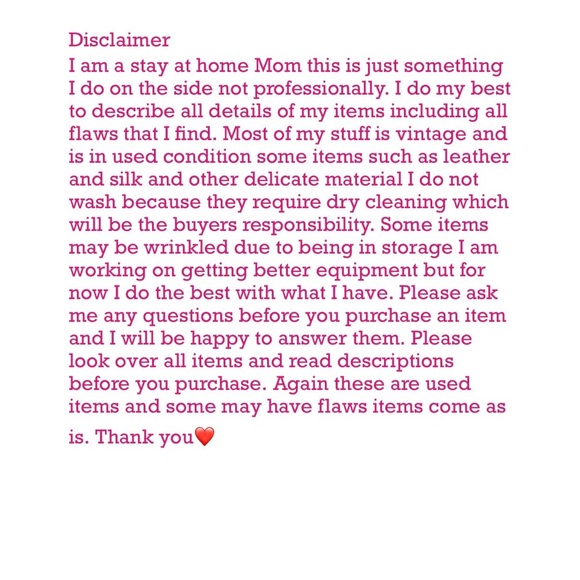 Disclaimer
I am a stay at home Mom this is just something I do on the side not professionally. I do my best to describe all details of my items including all flaws that I find. Most of my stuff is vintage and is in used condition some items such as leather and silk and other delicate material I do not wash because they require dry cleaning which will be the buyers responsibility. Some items may be wrinkled due to being in storage I am working on getting better equipment but for now I do the best with what I have. Please ask me any questions before you purchase an item and I will be happy to answer them. Please look over all items and read descriptions before you purchase. Again these are used items and some may have flaws items come as is. Thank you❤️